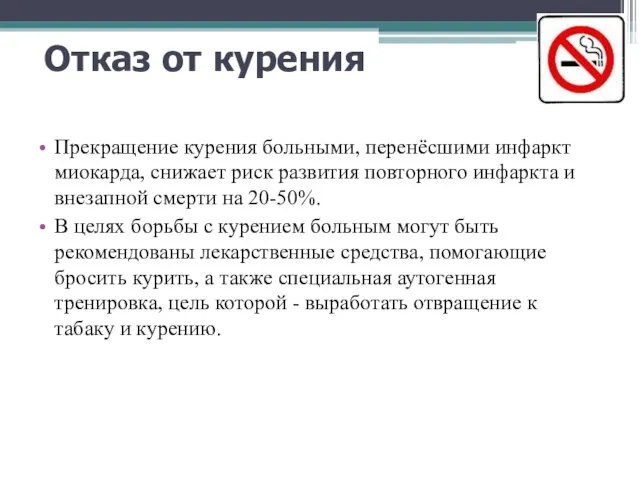 Отказ от курения

• Прекращение курения больными, перенёсшими инфаркт миокарда, снижает риск развития повторного инфаркта и внезапной смерти на 20-50%.
• В целях борьбы с курением больным могут быть рекомендованы лекарственные средства, помогающие бросить курить, а также специальная аутогенная тренировка, цель которой - выработать отвращение к табаку и курению.